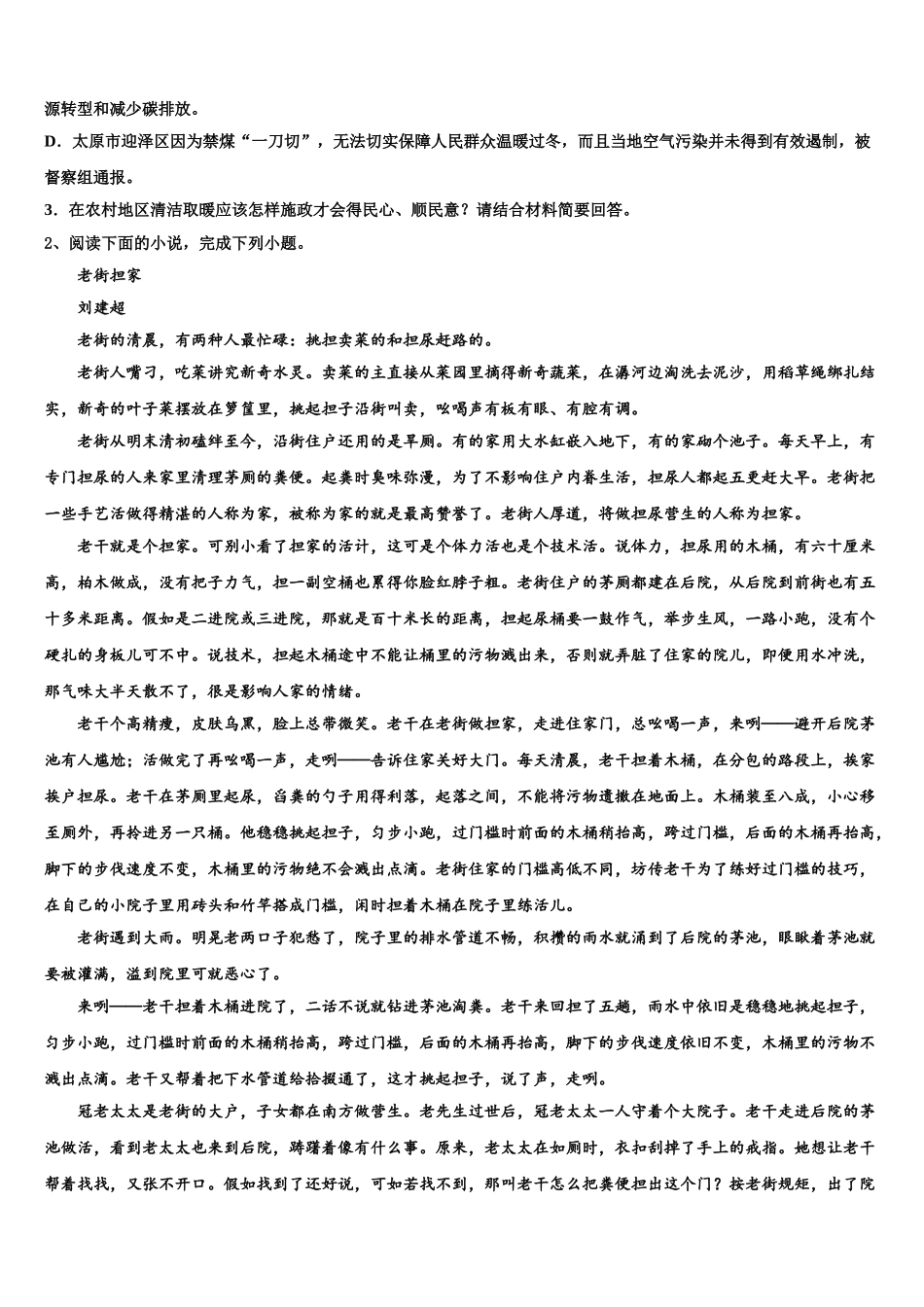 源转型和减少碳排放。

D．太原市迎泽区因为禁煤“一刀切”，无法切实保障人民群众温暖过冬，而且当地空气污染并未得到有效遏制，被督察组通报。

3．在农村地区清洁取暖应该怎样施政才会得民心、顺民意？请结合材料简要回答。

2、阅读下面的小说，完成下列小题。

老街担家

刘建超

老街的清晨，有两种人最忙碌：挑担卖菜的和担尿赶路的。

老街人嘴刁，吃菜讲究新奇水灵。卖菜的主直接从菜园里摘得新奇蔬菜，在瀍河边淘洗去泥沙，用稻草绳绑扎结实，新奇的叶子菜摆放在箩筐里，挑起担子沿街叫卖，吆喝声有板有眼、有腔有调。

老街从明末清初磕绊至今，沿街住户还用的是旱厕。有的家用大水缸嵌入地下，有的家砌个池子。每天早上，有专门担尿的人来家里清理茅厕的粪便。起粪时臭味弥漫，为了不影响住户内眷生活，担尿人都起五更赶大早。老街把一些手艺活做得精湛的人称为家，被称为家的就是最高赞誉了。老街人厚道，将做担尿营生的人称为担家。

老干就是个担家。可别小看了担家的活计，这可是个体力活也是个技术活。说体力，担尿用的木桶，有六十厘米高，柏木做成，没有把子力气，担一副空桶也累得你脸红脖子粗。老街住户的茅厕都建在后院，从后院到前街也有五十多米距离。假如是二进院或三进院，那就是百十米长的距离，担起尿桶要一鼓作气，举步生风，一路小跑，没有个硬扎的身板儿可不中。说技术，担起木桶途中不能让桶里的污物溅出来，否则就弄脏了住家的院儿，即便用水冲洗，那气味大半天散不了，很是影响人家的情绪。

老干个高精瘦，皮肤乌黑，脸上总带微笑。老干在老街做担家，走进住家门，总吆喝一声，来咧——避开后院茅池有人尴尬；活做完了再吆喝一声，走咧——告诉住家关好大门。每天清晨，老干担着木桶，在分包的路段上，挨家挨户担尿。老干在茅厕里起尿，舀粪的勺子用得利落，起落之间，不能将污物遗撒在地面上。木桶装至八成，小心移至厕外，再拎进另一只桶。他稳稳挑起担子，匀步小跑，过门槛时前面的木桶稍抬高，跨过门槛，后面的木桶再抬高，脚下的步伐速度不变，木桶里的污物绝不会溅出点滴。老街住家的门槛高低不同，坊传老干为了练好过门槛的技巧，在自己的小院子里用砖头和竹竿搭成门槛，闲时担着木桶在院子里练活儿。

老街遇到大雨。明晃老两口子犯愁了，院子里的排水管道不畅，积攒的雨水就涌到了后院的茅池，眼瞅着茅池就要被灌满，溢到院里可就恶心了。

来咧——老干担着木桶进院了，二话不说就钻进茅池淘粪。老干来回担了五趟，雨水中依旧是稳稳地挑起担子，匀步小跑，过门槛时前面的木桶稍抬高，跨过门槛，后面的木桶再抬高，脚下的步伐速度依旧不变，木桶里的污物不溅出点滴。老干又帮着把下水管道给拾掇通了，这才挑起担子，说了声，走咧。

冠老太太是老街的大户，子女都在南方做营生。老先生过世后，冠老太太一人守着个大院子。老干走进后院的茅池做活，看到老太太也来到后院，踌躇着像有什么事。原来，老太太在如厕时，衣扣刮掉了手上的戒指。她想让老干帮着找找，又张不开口。假如找到了还好说，可如若找不到，那叫老干怎么把粪便担出这个门？按老街规矩，出了院